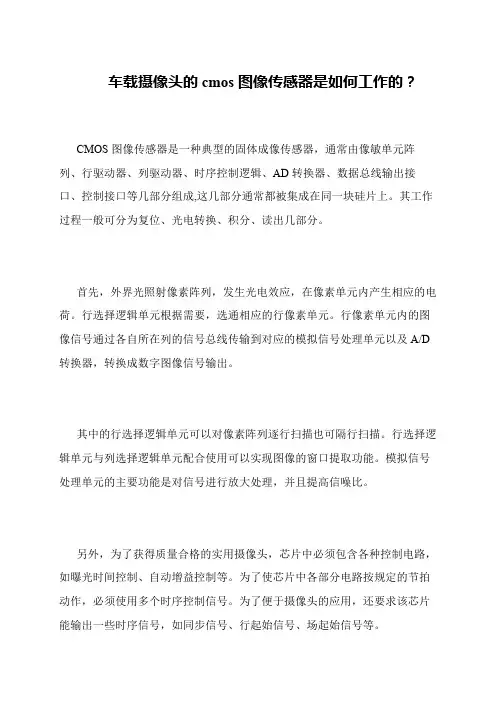 车载摄像头的 cmos 图像传感器是如何工作的？

CMOS 图像传感器是一种典型的固体成像传感器，通常由像敏单元阵列、行驱动器、列驱动器、时序控制逻辑、AD 转换器、数据总线输出接口、控制接口等几部分组成,这几部分通常都被集成在同一块硅片上。其工作过程一般可分为复位、光电转换、积分、读出几部分。

首先，外界光照射像素阵列，发生光电效应，在像素单元内产生相应的电荷。行选择逻辑单元根据需要，选通相应的行像素单元。行像素单元内的图像信号通过各自所在列的信号总线传输到对应的模拟信号处理单元以及 A/D 转换器，转换成数字图像信号输出。

其中的行选择逻辑单元可以对像素阵列逐行扫描也可隔行扫描。行选择逻辑单元与列选择逻辑单元配合使用可以实现图像的窗口提取功能。模拟信号处理单元的主要功能是对信号进行放大处理，并且提高信噪比。

另外，为了获得质量合格的实用摄像头，芯片中必须包含各种控制电路，如曝光时间控制、自动增益控制等。为了使芯片中各部分电路按规定的节拍动作，必须使用多个时序控制信号。为了便于摄像头的应用，还要求该芯片能输出一些时序信号，如同步信号、行起始信号、场起始信号等。